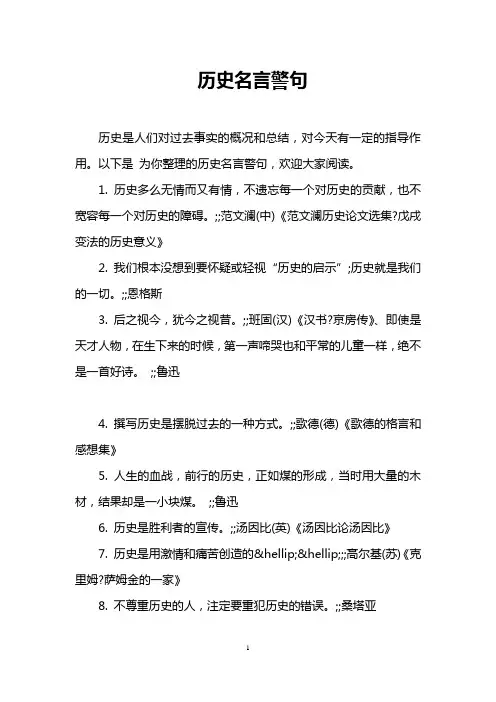 历史名言警句

历史是人们对过去事实的概况和总结，对今天有一定的指导作用。以下是 为你整理的历史名言警句，欢迎大家阅读。

1. 历史多么无情而又有情，不遗忘每一个对历史的贡献，也不宽容每一个对历史的障碍。;;范文澜(中)《范文澜历史论文选集?戊戌变法的历史意义》

2. 我们根本没想到要怀疑或轻视“历史的启示”;历史就是我们的一切。;;恩格斯

3. 后之视今，犹今之视昔。;;班固(汉)《汉书?京房传》、即使是天才人物，在生下来的时候，第一声啼哭也和平常的儿童一样，绝不是一首好诗。 ;;鲁迅

4. 撰写历史是摆脱过去的一种方式。;;歌德(德)《歌德的格言和感想集》

5. 人生的血战，前行的历史，正如煤的形成，当时用大量的木材，结果却是一小块煤。 ;;鲁迅

6. 历史是胜利者的宣传。;;汤因比(英)《汤因比论汤因比》

7. 历史是用激情和痛苦创造的&hellip;&hellip;;;高尔基(苏)《克里姆?萨姆金的一家》

8. 不尊重历史的人，注定要重犯历史的错误。;;桑塔亚

1